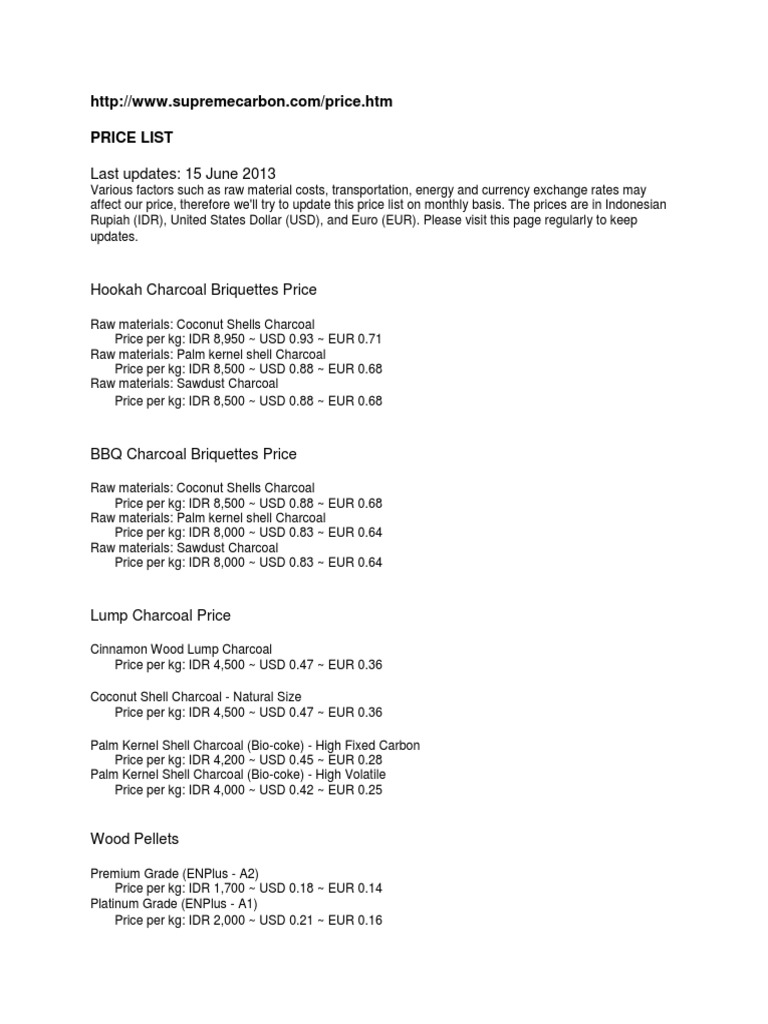 http://www.supremecarbon.com/price.htm

PRICE LIST

Last updates: 15 June 2013
Various factors such as raw material costs, transportation, energy and currency exchange rates may affect our price, therefore we'll try to update this price list on monthly basis. The prices are in Indonesian Rupiah (IDR), United States Dollar (USD), and Euro (EUR). Please visit this page regularly to keep updates.

Hookah Charcoal Briquettes Price

Raw materials: Coconut Shells Charcoal
Price per kg: IDR 8,950 ~ USD 0.93 ~ EUR 0.71
Raw materials: Palm kernel shell Charcoal
Price per kg: IDR 8,500 ~ USD 0.88 ~ EUR 0.68
Raw materials: Sawdust Charcoal
Price per kg: IDR 8,500 ~ USD 0.88 ~ EUR 0.68

BBQ Charcoal Briquettes Price

Raw materials: Coconut Shells Charcoal
Price per kg: IDR 8,500 ~ USD 0.88 ~ EUR 0.68
Raw materials: Palm kernel shell Charcoal
Price per kg: IDR 8,000 ~ USD 0.83 ~ EUR 0.64
Raw materials: Sawdust Charcoal
Price per kg: IDR 8,000 ~ USD 0.83 ~ EUR 0.64

Lump Charcoal Price

Cinnamon Wood Lump Charcoal
Price per kg: IDR 4,500 ~ USD 0.47 ~ EUR 0.36

Coconut Shell Charcoal - Natural Size
Price per kg: IDR 4,500 ~ USD 0.47 ~ EUR 0.36

Palm Kernel Shell Charcoal (Bio-coke) - High Fixed Carbon
Price per kg: IDR 4,200 ~ USD 0.45 ~ EUR 0.28
Palm Kernel Shell Charcoal (Bio-coke) - High Volatile
Price per kg: IDR 4,000 ~ USD 0.42 ~ EUR 0.25

Wood Pellets

Premium Grade (ENPlus - A2)
Price per kg: IDR 1,700 ~ USD 0.18 ~ EUR 0.14
Platinum Grade (ENPlus - A1)
Price per kg: IDR 2,000 ~ USD 0.21 ~ EUR 0.16